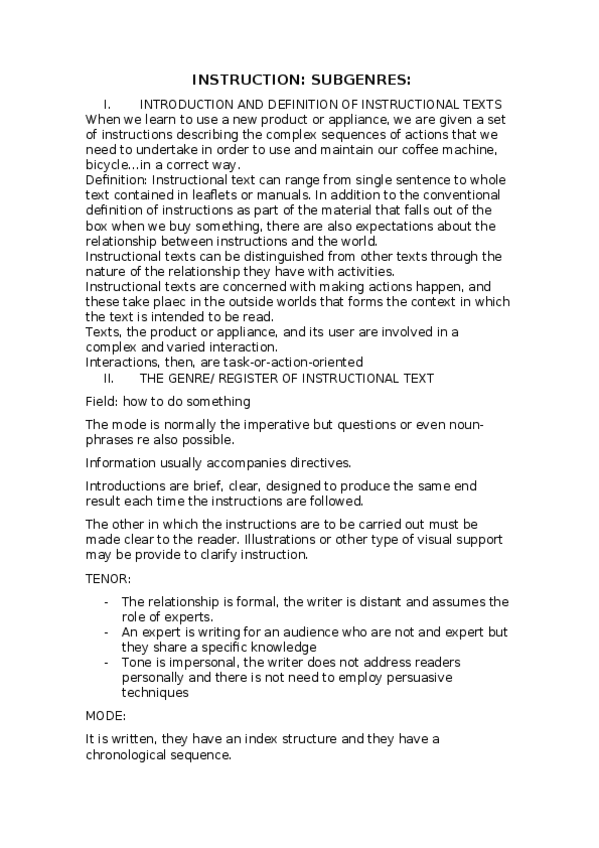 INSTRUCTION: SUBGENRES:

I. INTRODUCTION AND DEFINITION OF INSTRUCTIONAL TEXTS

When we learn to use a new product or appliance, we are given a set of instructions describing the complex sequences of actions that we need to undertake in order to use and maintain our coffee machine, bicycle…in a correct way.
Definition: Instructional text can range from single sentence to whole text contained in leaflets or manuals. In addition to the conventional definition of instructions as part of the material that falls out of the box when we buy something, there are also expectations about the relationship between instructions and the world.
Instructional texts can be distinguished from other texts through the nature of the relationship they have with activities.
Instructional texts are concerned with making actions happen, and these take plaec in the outside worlds that forms the context in which the text is intended to be read.
Texts, the product or appliance, and its user are involved in a complex and varied interaction.
Interactions, then, are task-or-action-oriented

II. THE GENRE/ REGISTER OF INSTRUCTIONAL TEXT

Field: how to do something

The mode is normally the imperative but questions or even noun-phrases re also possible.

Information usually accompanies directives.

Introductions are brief, clear, designed to produce the same end result each time the instructions are followed.

The other in which the instructions are to be carried out must be made clear to the reader. Illustrations or other type of visual support may be provide to clarify instruction.

TENOR:

- The relationship is formal, the writer is distant and assumes the role of experts.
- An expert is writing for an audience who are not and expert but they share a specific knowledge
- Tone is impersonal, the writer does not address readers personally and there is not need to employ persuasive techniques

MODE:

It is written, they have an index structure and they have a chronological sequence.